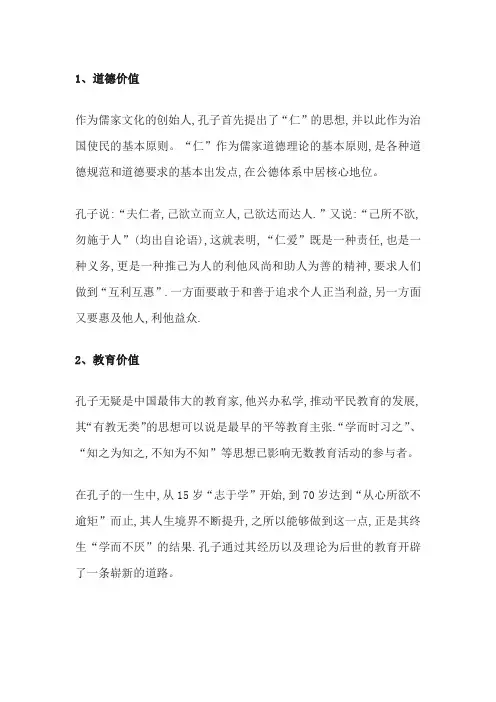 1、道德价值

作为儒家文化的创始人,孔子首先提出了“仁”的思想,并以此作为治国使民的基本原则。“仁”作为儒家道德理论的基本原则,是各种道德规范和道德要求的基本出发点,在公德体系中居核心地位。

孔子说:“夫仁者,己欲立而立人,己欲达而达人.”又说:“己所不欲,勿施于人”(均出自论语),这就表明,“仁爱”既是一种责任,也是一种义务,更是一种推己为人的利他风尚和助人为善的精神,要求人们做到“互利互惠”.一方面要敢于和善于追求个人正当利益,另一方面又要惠及他人,利他益众.

2、教育价值

孔子无疑是中国最伟大的教育家,他兴办私学,推动平民教育的发展,其“有教无类”的思想可以说是最早的平等教育主张.“学而时习之”、“知之为知之,不知为不知”等思想已影响无数教育活动的参与者。

在孔子的一生中,从15岁“志于学”开始,到70岁达到“从心所欲不逾矩”而止,其人生境界不断提升,之所以能够做到这一点,正是其终生“学而不厌”的结果.孔子通过其经历以及理论为后世的教育开辟了一条崭新的道路。